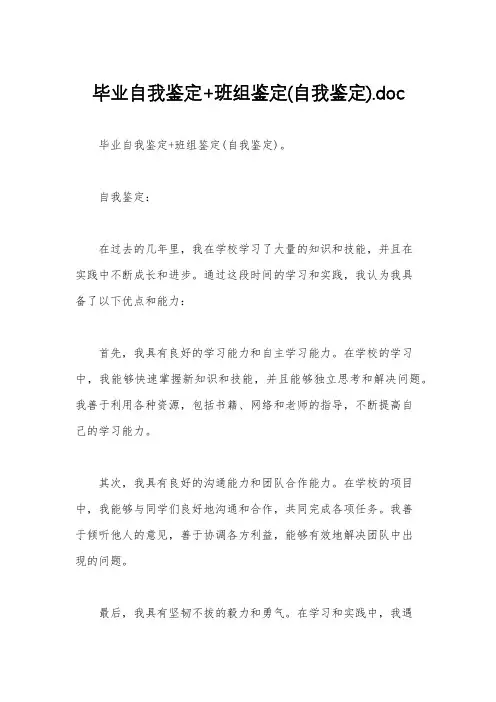 毕业自我鉴定+班组鉴定(自我鉴定).doc

毕业自我鉴定+班组鉴定(自我鉴定)。

自我鉴定：

在过去的几年里，我在学校学习了大量的知识和技能，并且在实践中不断成长和进步。通过这段时间的学习和实践，我认为我具备了以下优点和能力：

首先，我具有良好的学习能力和自主学习能力。在学校的学习中，我能够快速掌握新知识和技能，并且能够独立思考和解决问题。我善于利用各种资源，包括书籍、网络和老师的指导，不断提高自己的学习能力。

其次，我具有良好的沟通能力和团队合作能力。在学校的项目中，我能够与同学们良好地沟通和合作，共同完成各项任务。我善于倾听他人的意见，善于协调各方利益，能够有效地解决团队中出现的问题。

最后，我具有坚韧不拔的毅力和勇气。在学习和实践中，我遇